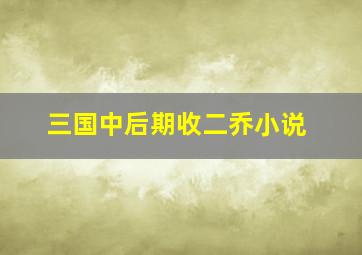 三国中后期收二乔小说